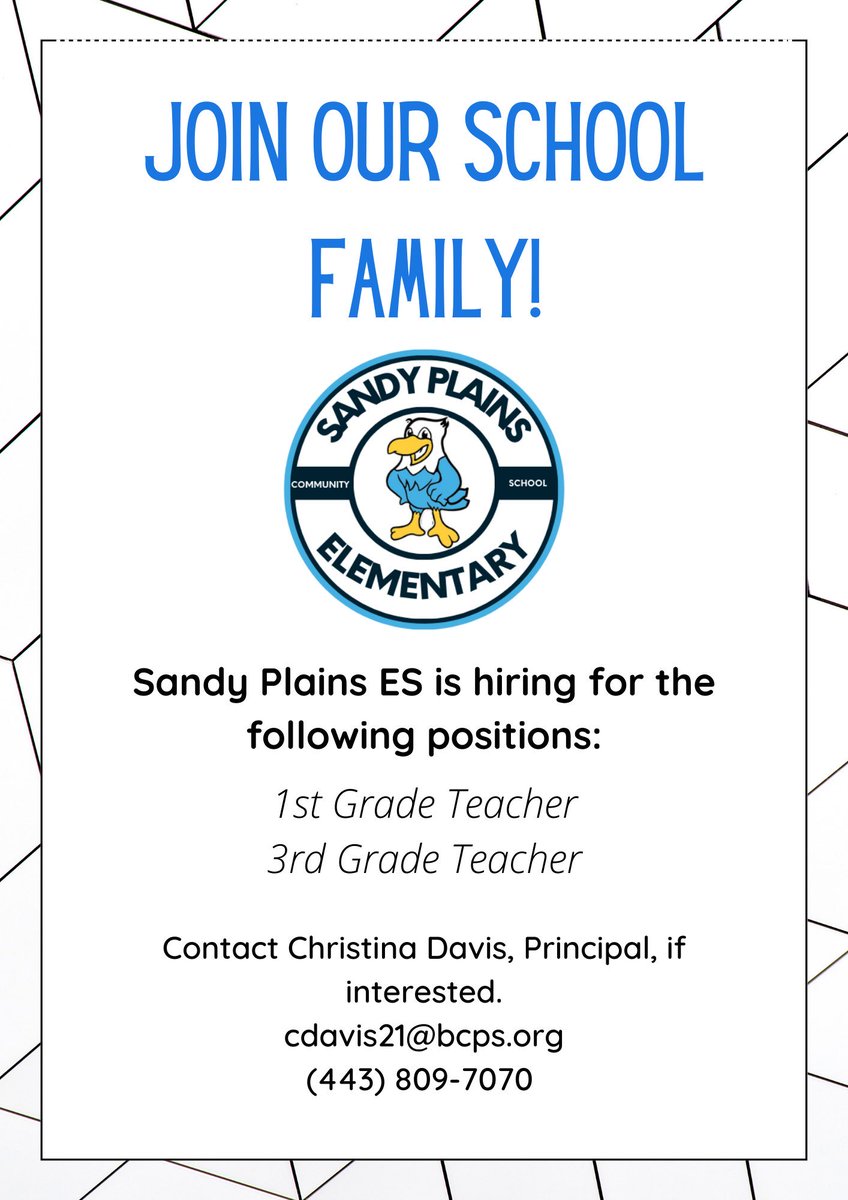 JOIN OUR SCHOOL FAMILY!

SANDY PLAINS
COMMUNITY SCHOOL
ELEMENTARY

Sandy Plains ES is hiring for the following positions:

1st Grade Teacher
3rd Grade Teacher

Contact Christina Davis, Principal, if interested.
cdavis21@bcps.org
(443) 809-7070